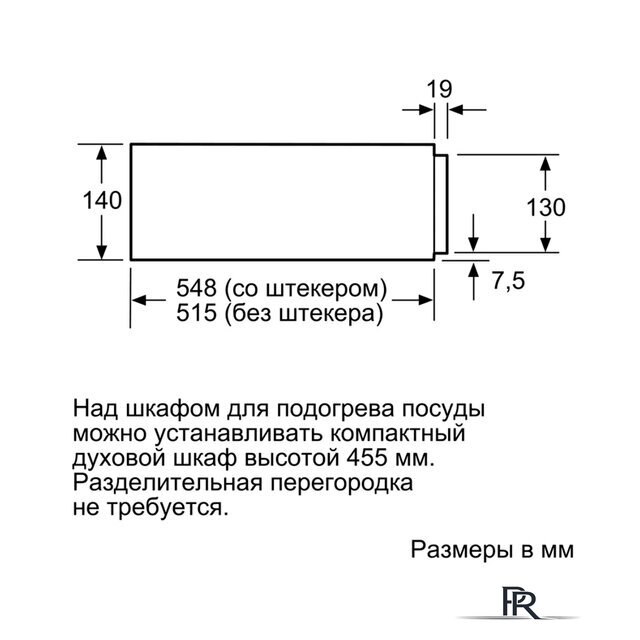 19

140

130

7,5

548 (со штекером)
515 (без штекера)

Над шкафом для подогрева посуды можно устанавливать компактный духовой шкаф высотой 455 мм. Разделительная перегородка не требуется.

Размеры в мм

PR